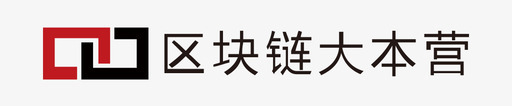 区块链大本营